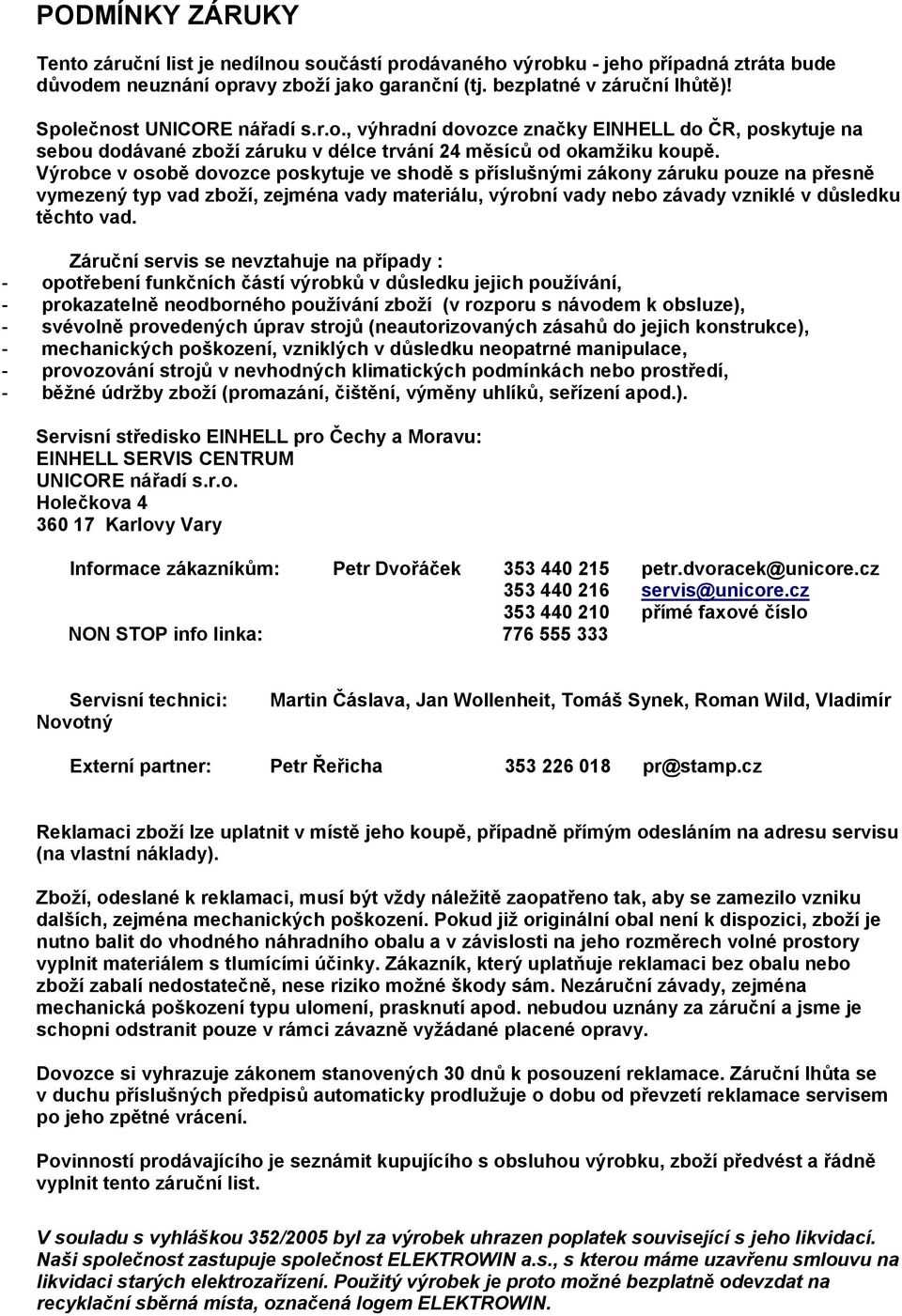 PODMÍNKY ZÁRUKY

Tento záruční list je nedílnou součástí prodávaného výrobku - jeho případná ztráta bude důvodem neuznání opravy zboží jako garanční (tj. bezplatné v záruční lhůtě)!

Společnost UNICORE nářadí s.r.o., výhradní dovozce značky EINHELL do ČR, poskytuje na sebou dodávané zboží záruku v délce trvání 24 měsíců od okamžiku koupě.
Výrobce v osobě dovozce poskytuje ve shodě s příslušnými zákony záruku pouze na přesně vymezený typ vad zboží, zejména vady materiálu, výrobní vady nebo závady vzniklé v důsledku těchto vad.

Záruční servis se nevztahuje na případy :
- opotřebení funkčních částí výrobků v důsledku jejich používání,
- prokazatelně neodborného používání zboží (v rozporu s návodem k obsluze),
- svévolně provedených úprav strojů (neautorizovaných zásahů do jejich konstrukce),
- mechanických poškození, vzniklých v důsledku neopatrné manipulace,
- provozování strojů v nevhodných klimatických podmínkách nebo prostředí,
- běžné údržby zboží (promazání, čištění, výměny uhlíků, seřízení apod.).

Servisní středisko EINHELL pro Čechy a Moravu:
EINHELL SERVIS CENTRUM
UNICORE nářadí s.r.o.
Holečkova 4
360 17 Karlovy Vary

Informace zákazníkům: Petr Dvořáček 353 440 215 petr.dvoracek@unicore.cz
353 440 216 servis@unicore.cz
353 440 210 přímé faxové číslo
NON STOP info linka: 776 555 333

Servisní technici: Martin Čáslava, Jan Wollenheit, Tomáš Synek, Roman Wild, Vladimír Novotný

Externí partner: Petr Řeřicha 353 226 018 pr@stamp.cz

Reklamaci zboží lze uplatnit v místě jeho koupě, případně přímým odesláním na adresu servisu (na vlastní náklady).

Zboží, odeslané k reklamaci, musí být vždy náležitě zaopatřeno tak, aby se zamezilo vzniku dalších, zejména mechanických poškození. Pokud již originální obal není k dispozici, zboží je nutno balit do vhodného náhradního obalu a v závislosti na jeho rozměrech volné prostory vyplnit materiálem s tlumícími účinky. Zákazník, který uplatňuje reklamaci bez obalu nebo zboží zabalí nedostatečně, nese riziko možné škody sám. Nezáruční závady, zejména mechanická poškození typu ulomení, prasknutí apod. nebudou uznány za záruční a jsme je schopni odstranit pouze v rámci závazně vyžádané placené opravy.

Dovozce si vyhrazuje zákonem stanovených 30 dnů k posouzení reklamace. Záruční lhůta se v duchu příslušných předpisů automaticky prodlužuje o dobu od převzetí reklamace servisem po jeho zpětné vrácení.

Povinností prodávajícího je seznámit kupujícího s obsluhou výrobku, zboží předvést a řádně vyplnit tento záruční list.

V souladu s vyhláškou 352/2005 byl za výrobek uhrazen poplatek související s jeho likvidací. Naši společnost zastupuje společnost ELEKTROWIN a.s., s kterou máme uzavřenu smlouvu na likvidaci starých elektrozařízení. Použitý výrobek je proto možné bezplatně odevzdat na recyklační sběrná místa, označená logem ELEKTROWIN.